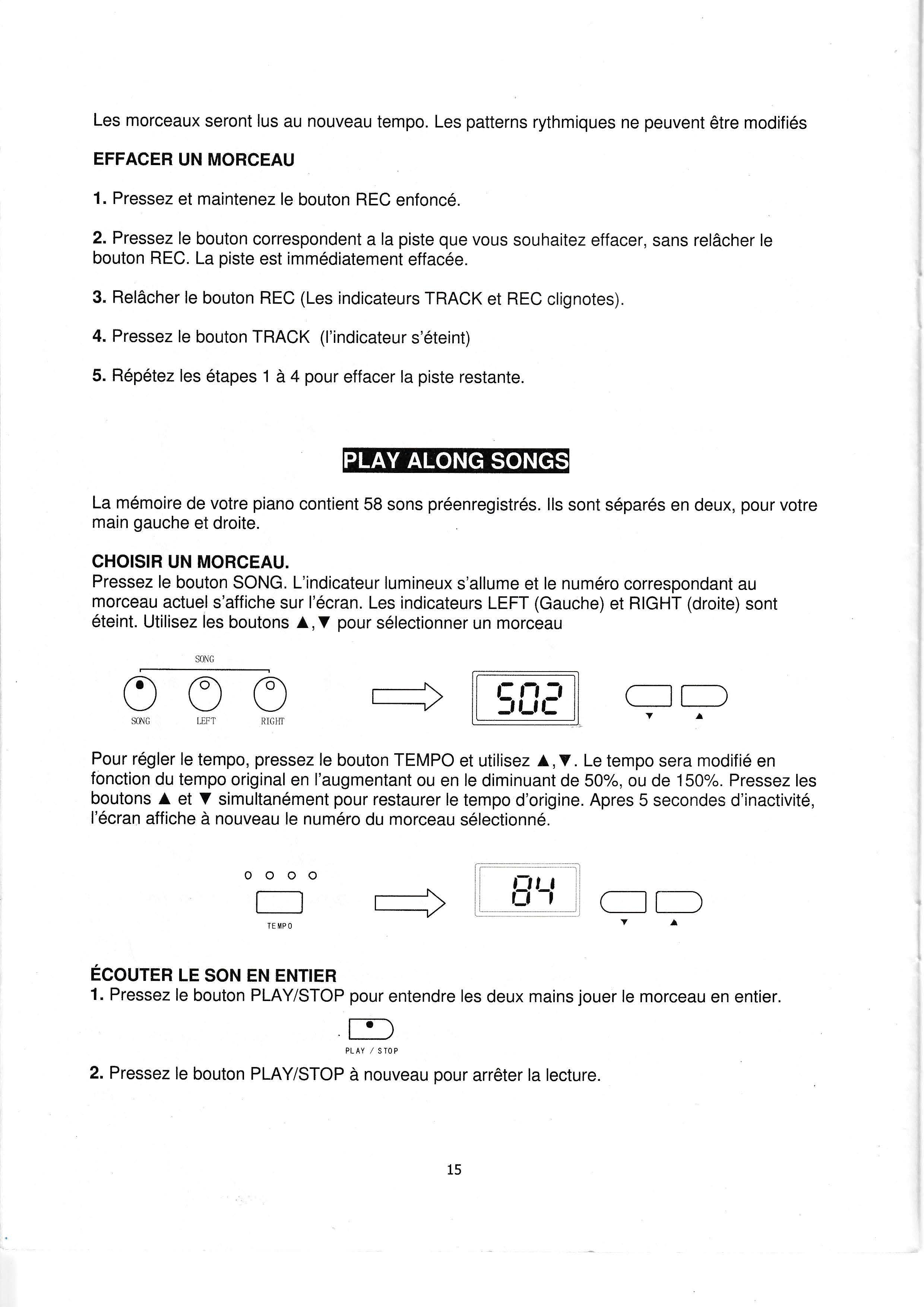 Les morceaux seront lus au nouveau tempo. Les patterns rythmiques ne peuvent être modifiés

EFFACER UN MORCEAU

1. Pressez et maintenez le bouton REC enfoncé.

2. Pressez le bouton correspondent a la piste que vous souhaitez effacer, sans relâcher le bouton REC. La piste est immédiatement effacée.

3. Relâcher le bouton REC (Les indicateurs TRACK et REC clignotes).

4. Pressez le bouton TRACK (l'indicateur s'éteint)

5. Répétez les étapes 1 à 4 pour effacer la piste restante.

PLAY ALONG SONGS

La mémoire de votre piano contient 58 sons préenregistrés. Ils sont séparés en deux, pour votre main gauche et droite.

CHOISIR UN MORCEAU.
Pressez le bouton SONG. L'indicateur lumineux s'allume et le numéro correspondant au morceau actuel s'affiche sur l'écran. Les indicateurs LEFT (Gauche) et RIGHT (droite) sont éteint. Utilisez les boutons ▲,▼ pour sélectionner un morceau

SONG

SONG LEFT RIGHT

S02

▼ ▲

Pour régler le tempo, pressez le bouton TEMPO et utilisez ▲,▼. Le tempo sera modifié en fonction du tempo original en l'augmentant ou en le diminuant de 50%, ou de 150%. Pressez les boutons ▲ et ▼ simultanément pour restaurer le tempo d'origine. Apres 5 secondes d'inactivité, l'écran affiche à nouveau le numéro du morceau sélectionné.

TEMPO

84

▼ ▲

ÉCOUTER LE SON EN ENTIER
1. Pressez le bouton PLAY/STOP pour entendre les deux mains jouer le morceau en entier.

PLAY / STOP

2. Pressez le bouton PLAY/STOP à nouveau pour arrêter la lecture.

15